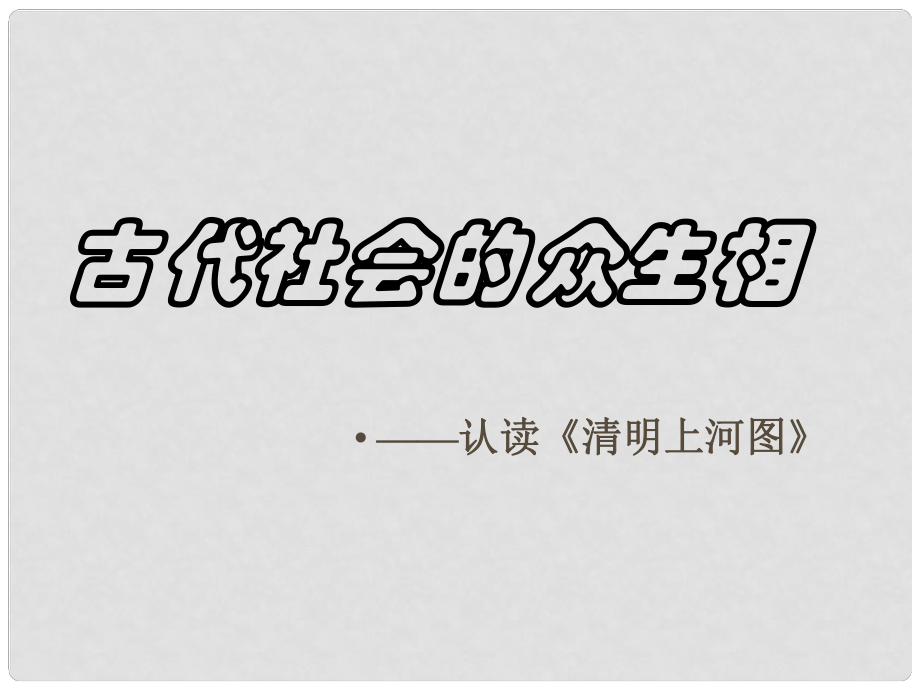 古代社会的众生相

• ——认读《清明上河图》